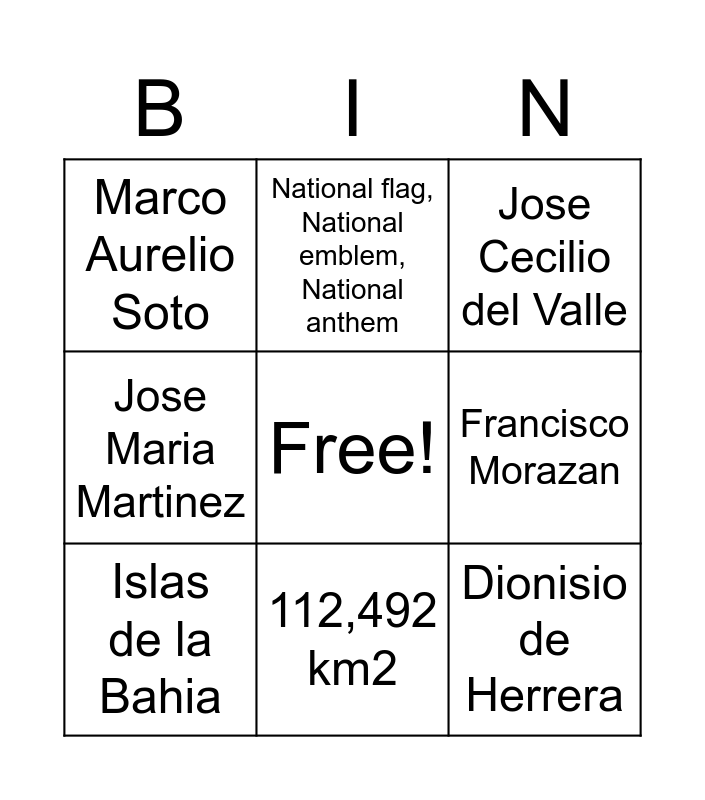 | B | I | N |
|---|---|---|
| Marco Aurelio Soto | National flag, National emblem, National anthem | Jose Cecilio del Valle |
| Jose Maria Martinez | Free! | Francisco Morazan |
| Islas de la Bahia | 112,492 km2 | Dionisio de Herrera |